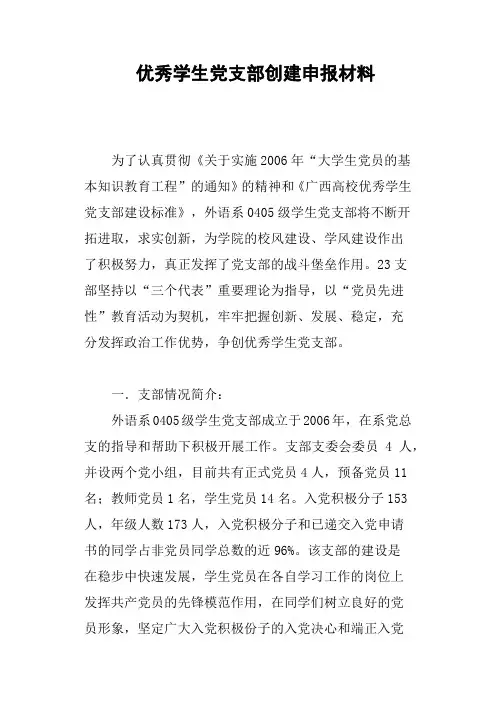 优秀学生党支部创建申报材料

为了认真贯彻《关于实施2006年“大学生党员的基本知识教育工程”的通知》的精神和《广西高校优秀学生党支部建设标准》，外语系0405级学生党支部将不断开拓进取，求实创新，为学院的校风建设、学风建设作出了积极努力，真正发挥了党支部的战斗堡垒作用。23支部坚持以“三个代表”重要理论为指导，以“党员先进性”教育活动为契机，牢牢把握创新、发展、稳定，充分发挥政治工作优势，争创优秀学生党支部。

一．支部情况简介：

外语系0405级学生党支部成立于2006年，在系党总支的指导和帮助下积极开展工作。支部支委会委员 4 人，并设两个党小组，目前共有正式党员4人，预备党员11名；教师党员1名，学生党员14名。入党积极分子153人，年级人数173人，入党积极分子和已递交入党申请书的同学占非党员同学总数的近96%。该支部的建设是在稳步中快速发展，学生党员在各自学习工作的岗位上发挥共产党员的先锋模范作用，在同学们树立良好的党员形象，坚定广大入党积极份子的入党决心和端正入党